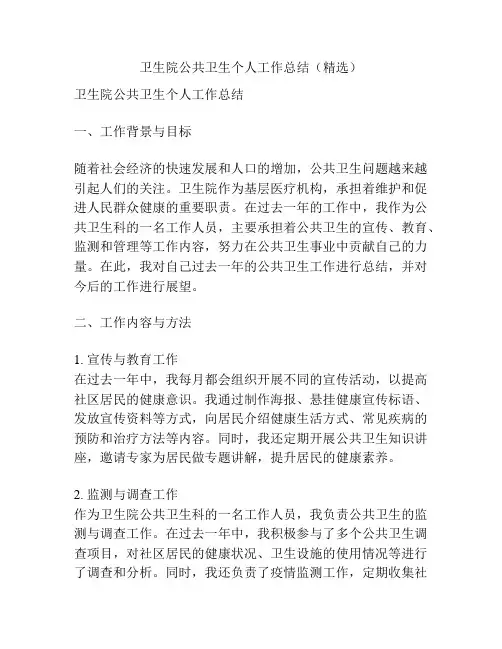 卫生院公共卫生个人工作总结（精选）

卫生院公共卫生个人工作总结

一、工作背景与目标

随着社会经济的快速发展和人口的增加，公共卫生问题越来越引起人们的关注。卫生院作为基层医疗机构，承担着维护和促进人民群众健康的重要职责。在过去一年的工作中，我作为公共卫生科的一名工作人员，主要承担着公共卫生的宣传、教育、监测和管理等工作内容，努力在公共卫生事业中贡献自己的力量。在此，我对自己过去一年的公共卫生工作进行总结，并对今后的工作进行展望。

二、工作内容与方法

1. 宣传与教育工作
在过去一年中，我每月都会组织开展不同的宣传活动，以提高社区居民的健康意识。我通过制作海报、悬挂健康宣传标语、发放宣传资料等方式，向居民介绍健康生活方式、常见疾病的预防和治疗方法等内容。同时，我还定期开展公共卫生知识讲座，邀请专家为居民做专题讲解，提升居民的健康素养。

2. 监测与调查工作
作为卫生院公共卫生科的一名工作人员，我负责公共卫生的监测与调查工作。在过去一年中，我积极参与了多个公共卫生调查项目，对社区居民的健康状况、卫生设施的使用情况等进行了调查和分析。同时，我还负责了疫情监测工作，定期收集社